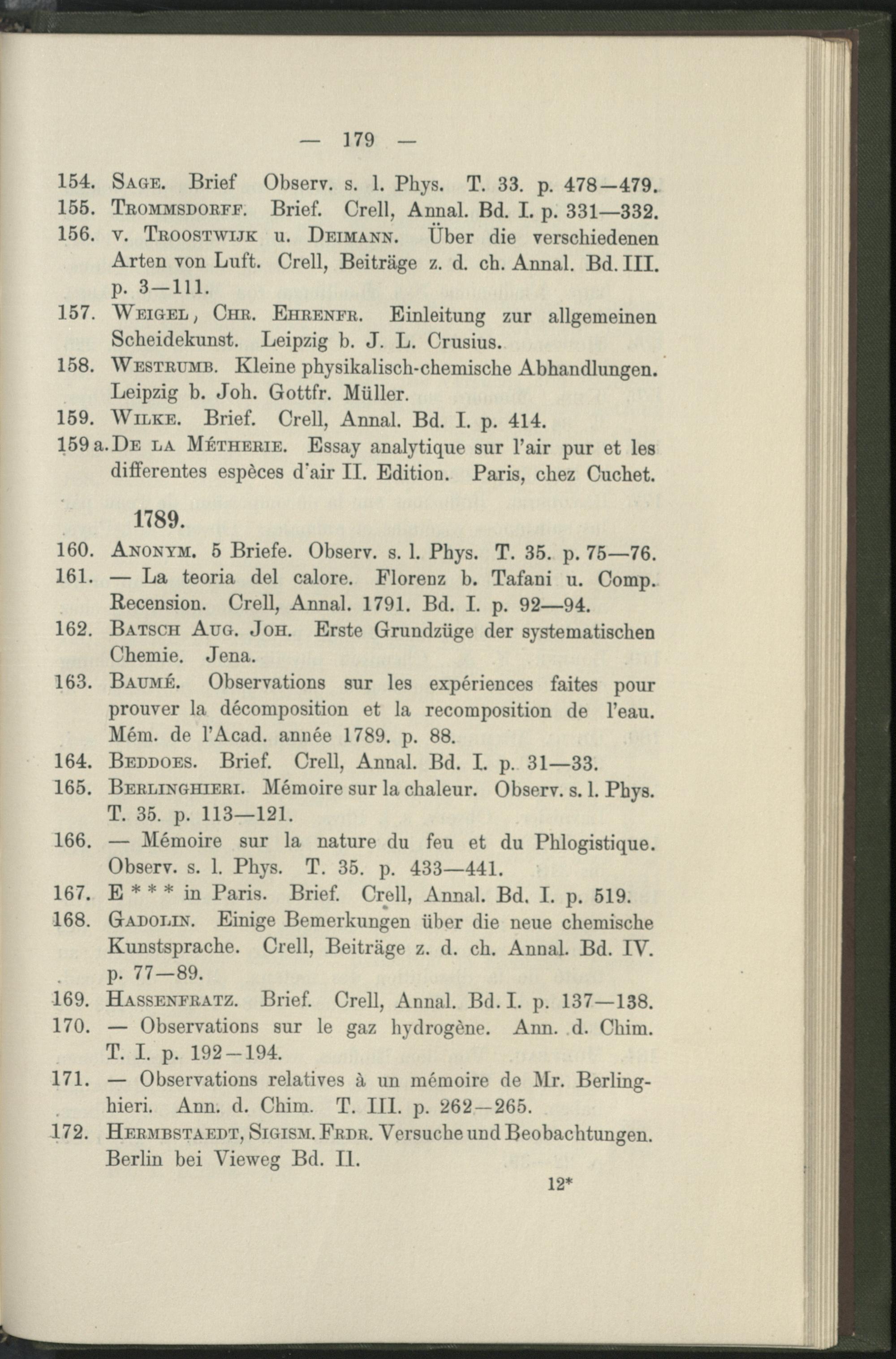 — 179 —

154. Sage. Brief Observ. s. l. Phys. T. 33. p. 478—479.

155. Trommsdorff. Brief. Crell, Annal. Bd. I. p. 331—332.

156. v. Troostwijk u. Deimann. Über die verschiedenen Arten von Luft. Crell, Beiträge z. d. ch. Annal. Bd. III. p. 3—111.

157. Weigel, Chr. Ehrenfr. Einleitung zur allgemeinen Scheidekunst. Leipzig b. J. L. Crusius.

158. Westrumb. Kleine physikalisch-chemische Abhandlungen. Leipzig b. Joh. Gottfr. Müller.

159. Wilke. Brief. Crell, Annal. Bd. I. p. 414.

159 a. De la Métherie. Essay analytique sur l'air pur et les differentes espèces d'air II. Edition. Paris, chez Cuchet.

1789.

160. Anonym. 5 Briefe. Observ. s. l. Phys. T. 35. p. 75—76.

161. — La teoria del calore. Florenz b. Tafani u. Comp. Recension. Crell, Annal. 1791. Bd. I. p. 92—94.

162. Batsch Aug. Joh. Erste Grundzüge der systematischen Chemie. Jena.

163. Baumé. Observations sur les expériences faites pour prouver la décomposition et la recomposition de l'eau. Mém. de l'Acad. année 1789. p. 88.

164. Beddoes. Brief. Crell, Annal. Bd. I. p. 31—33.

165. Berlinghieri. Mémoire sur la chaleur. Observ. s. l. Phys. T. 35. p. 113—121.

166. — Mémoire sur la nature du feu et du Phlogistique. Observ. s. l. Phys. T. 35. p. 433—441.

167. E * * * in Paris. Brief. Crell, Annal. Bd. I. p. 519.

168. Gadolin. Einige Bemerkungen über die neue chemische Kunstsprache. Crell, Beiträge z. d. ch. Annal. Bd. IV. p. 77—89.

169. Hassenfratz. Brief. Crell, Annal. Bd. I. p. 137—138.

170. — Observations sur le gaz hydrogène. Ann. d. Chim. T. I. p. 192—194.

171. — Observations relatives à un mémoire de Mr. Berlinghieri. Ann. d. Chim. T. III. p. 262—265.

172. Hermbstaedt, Sigism. Frdr. Versuche und Beobachtungen. Berlin bei Vieweg Bd. II.

12*